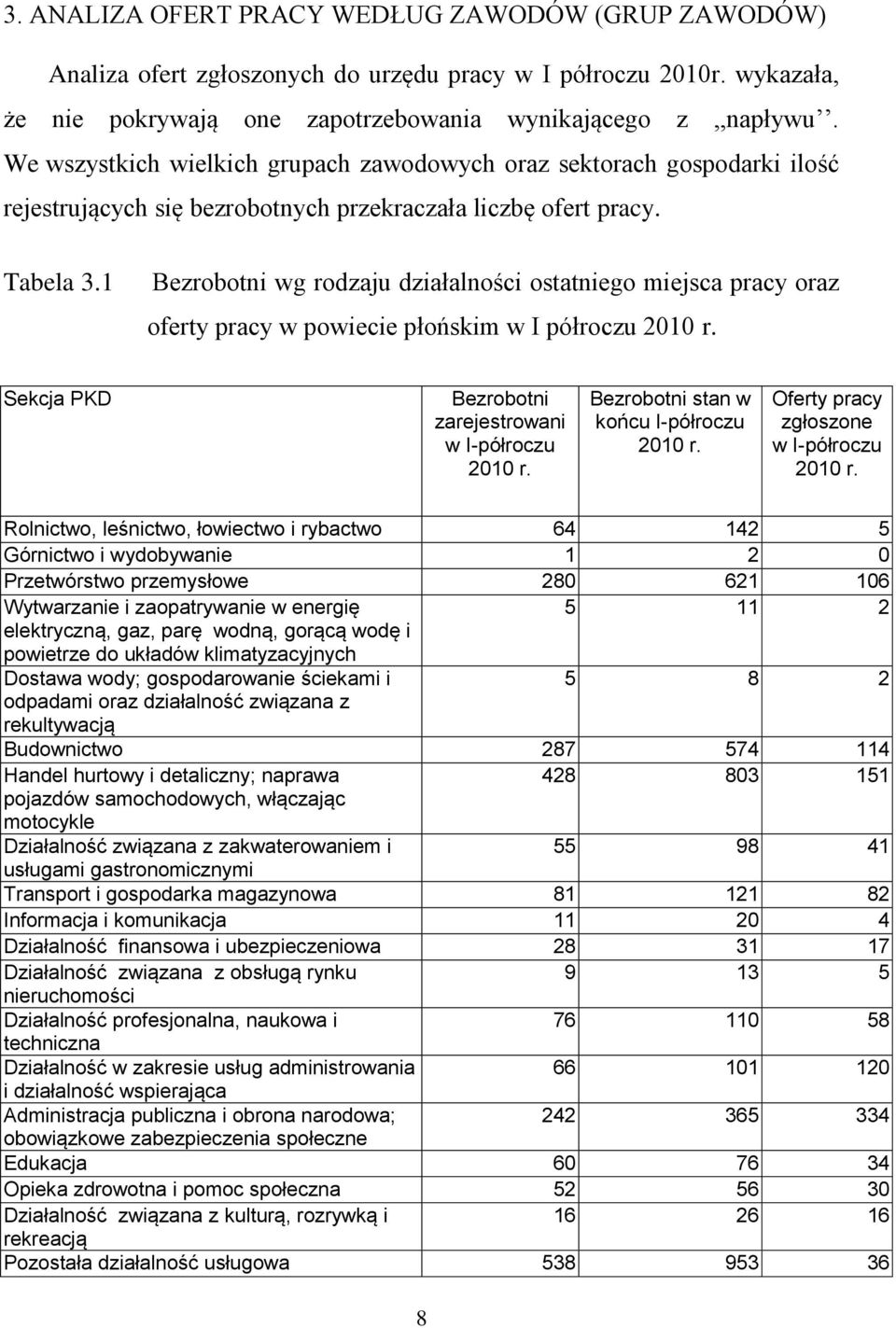 3. ANALIZA OFERT PRACY WEDŁUG ZAWODÓW (GRUP ZAWODÓW)

Analiza ofert zgłoszonych do urzędu pracy w I półroczu 2010r. wykazała, że nie pokrywają one zapotrzebowania wynikającego z „napływu”. We wszystkich wielkich grupach zawodowych oraz sektorach gospodarki ilość rejestrujących się bezrobotnych przekraczała liczbę ofert pracy.

Tabela 3.1 Bezrobotni wg rodzaju działalności ostatniego miejsca pracy oraz oferty pracy w powiecie płońskim w I półroczu 2010 r.

| Sekcja PKD | Bezrobotni zarejestrowani w I-półroczu 2010 r. | Bezrobotni stan w końcu I-półroczu 2010 r. | Oferty pracy zgłoszone w I-półroczu 2010 r. |
|---|---|---|---|
| Rolnictwo, leśnictwo, łowiectwo i rybactwo | 64 | 142 | 5 |
| Górnictwo i wydobywanie | 1 | 2 | 0 |
| Przetwórstwo przemysłowe | 280 | 621 | 106 |
| Wytwarzanie i zaopatrywanie w energię elektryczną, gaz, parę wodną, gorącą wodę i powietrze do układów klimatyzacyjnych | 5 | 11 | 2 |
| Dostawa wody; gospodarowanie ściekami i odpadami oraz działalność związana z rekultywacją | 5 | 8 | 2 |
| Budownictwo | 287 | 574 | 114 |
| Handel hurtowy i detaliczny; naprawa pojazdów samochodowych, włączając motocykle | 428 | 803 | 151 |
| Działalność związana z zakwaterowaniem i usługami gastronomicznymi | 55 | 98 | 41 |
| Transport i gospodarka magazynowa | 81 | 121 | 82 |
| Informacja i komunikacja | 11 | 20 | 4 |
| Działalność finansowa i ubezpieczeniowa | 28 | 31 | 17 |
| Działalność związana z obsługą rynku nieruchomości | 9 | 13 | 5 |
| Działalność profesjonalna, naukowa i techniczna | 76 | 110 | 58 |
| Działalność w zakresie usług administrowania i działalność wspierająca | 66 | 101 | 120 |
| Administracja publiczna i obrona narodowa; obowiązkowe zabezpieczenia społeczne | 242 | 365 | 334 |
| Edukacja | 60 | 76 | 34 |
| Opieka zdrowotna i pomoc społeczna | 52 | 56 | 30 |
| Działalność związana z kulturą, rozrywką i rekreacją | 16 | 26 | 16 |
| Pozostała działalność usługowa | 538 | 953 | 36 |

8